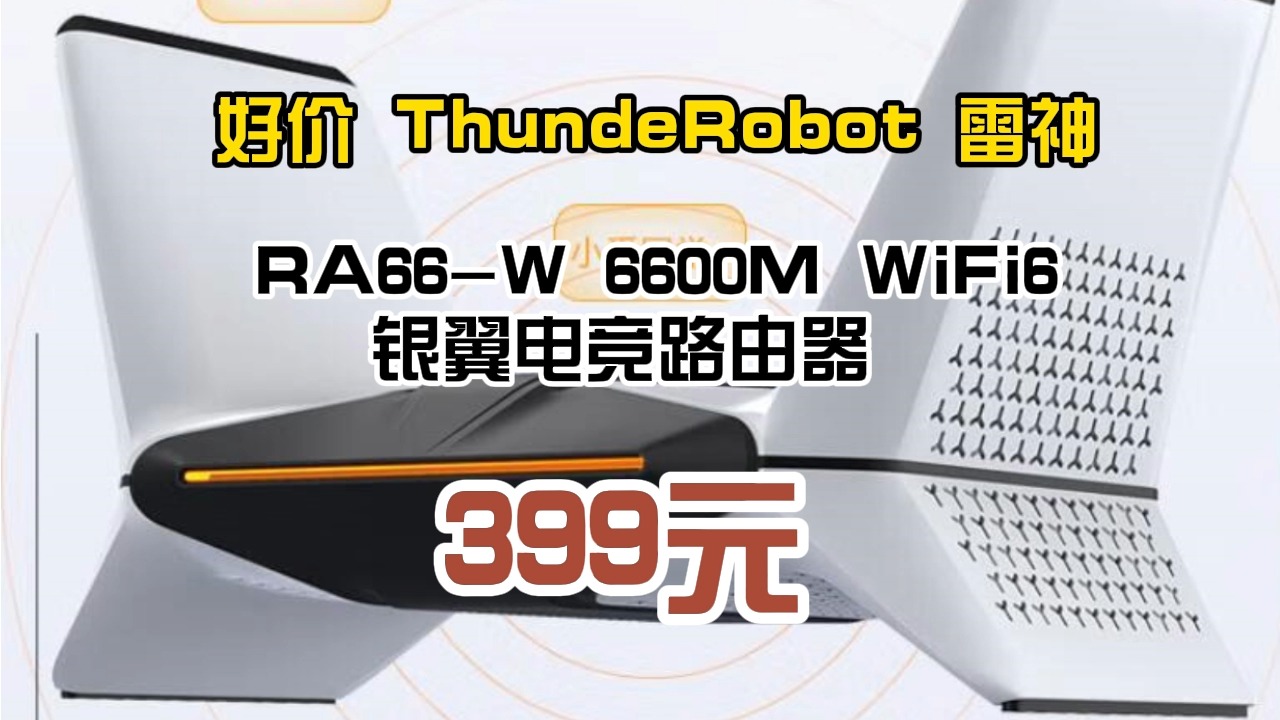 好价 ThundeRobot 雷神

RA66-W 6600M WiFi6
银翼电竞路由器

399元